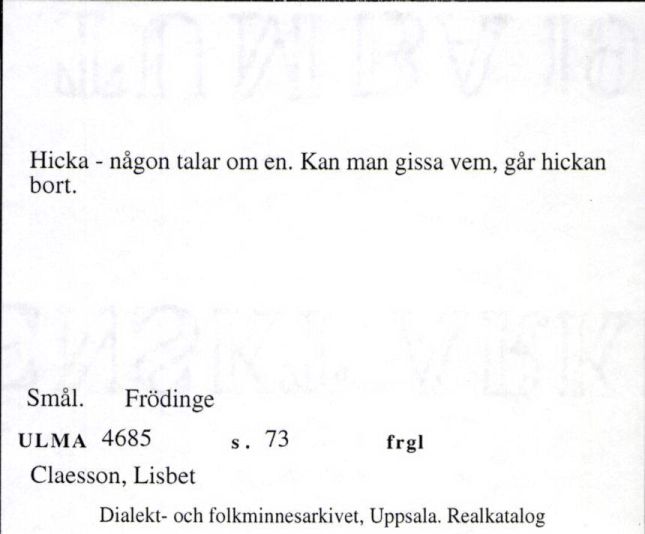 Hicka - någon talar om en. Kan man gissa vem, går hickan bort.

Smål. Frödinge

ULMA 4685 s. 73 frgl

Claesson, Lisbet

Dialekt- och folkminnesarkivet, Uppsala. Realkatalog